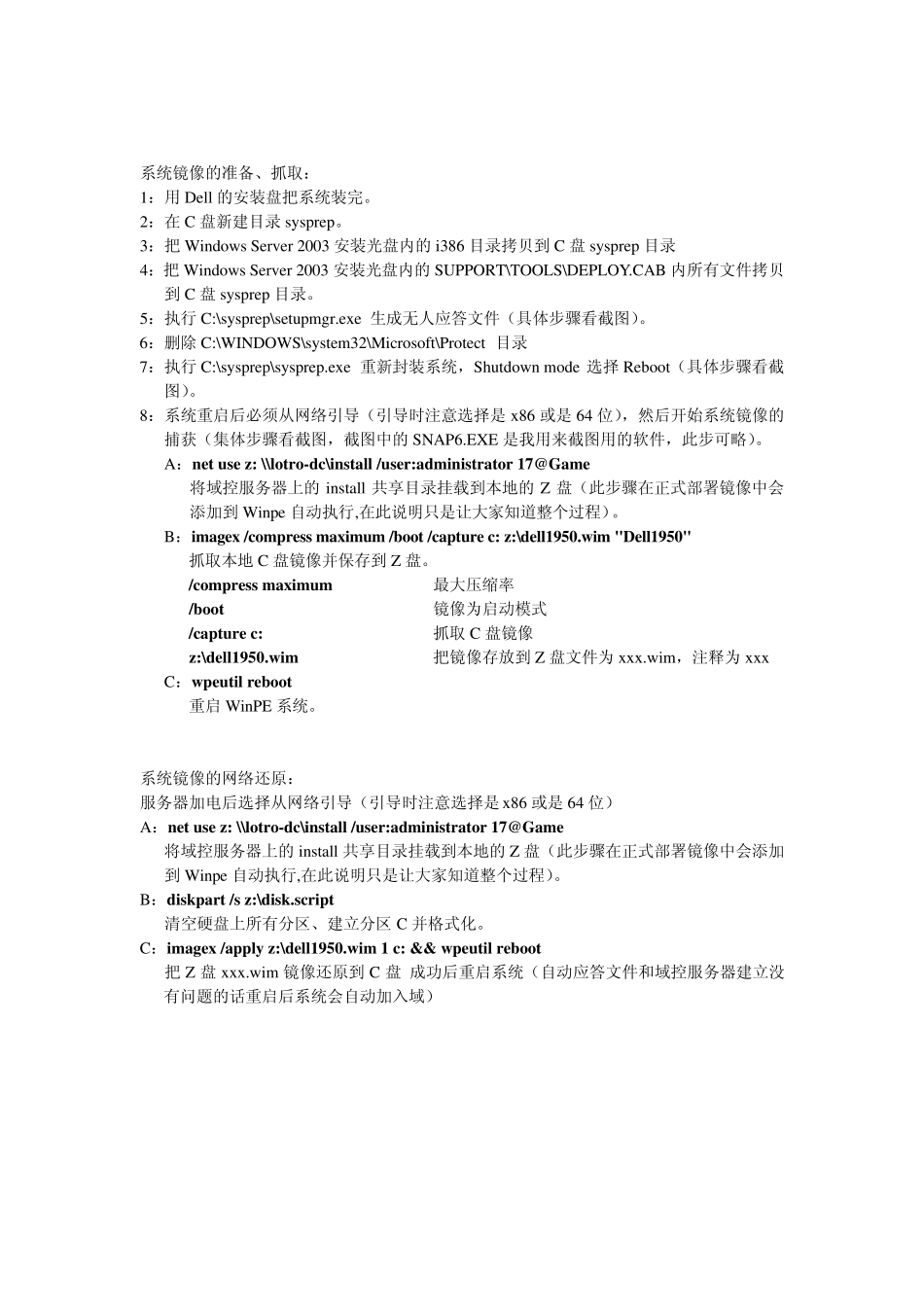 系统镜像的准备、抓取：
1：用 Dell 的安装盘把系统装完。
2：在 C 盘新建目录 sysprep。
3：把 Windows Server 2003 安装光盘内的 i386 目录拷贝到 C 盘 sysprep 目录
4：把 Windows Server 2003 安装光盘内的 SUPPORT\TOOLS\DEPLOY.CAB 内所有文件拷贝到 C 盘 sysprep 目录。
5：执行 C:\sysprep\setupmgr.exe 生成无人应答文件（具体步骤看截图）。
6：删除 C:\WINDOWS\system32\Microsoft\Protect 目录
7：执行 C:\sysprep\sysprep.exe 重新封装系统，Shutdown mode 选择 Reboot（具体步骤看截图）。
8：系统重启后必须从网络引导（引导时注意选择是 x86 或是 64 位），然后开始系统镜像的捕获（集体步骤看截图，截图中的 SNAP6.EXE 是我用来截图用的软件，此步可略）。
A：net use z: \\lotro-dc\install /user:administrator 17@Game
将域控服务器上的 install 共享目录挂载到本地的 Z 盘（此步骤在正式部署镜像中会添加到 Winpe 自动执行,在此说明只是让大家知道整个过程）。
B：imagex /compress maximum /boot /capture c: z:\dell1950.wim "Dell1950"
抓取本地 C 盘镜像并保存到 Z 盘。

| /compress maximum | 最大压缩率 |
|---|---|
| /boot | 镜像为启动模式 |
| /capture c: | 抓取 C 盘镜像 |
| z:\dell1950.wim | 把镜像存放到 Z 盘文件为 xxx.wim，注释为 xxx |

C：wpeutil reboot
重启 WinPE 系统。

系统镜像的网络还原：
服务器加电后选择从网络引导（引导时注意选择是 x86 或是 64 位）
A：net use z: \\lotro-dc\install /user:administrator 17@Game
将域控服务器上的 install 共享目录挂载到本地的 Z 盘（此步骤在正式部署镜像中会添加到 Winpe 自动执行,在此说明只是让大家知道整个过程）。
B：diskpart /s z:\disk.script
清空硬盘上所有分区、建立分区 C 并格式化。
C：imagex /apply z:\dell1950.wim 1 c: && wpeutil reboot
把 Z 盘 xxx.wim 镜像还原到 C 盘 成功后重启系统（自动应答文件和域控服务器建立没有问题的话重启后系统会自动加入域）